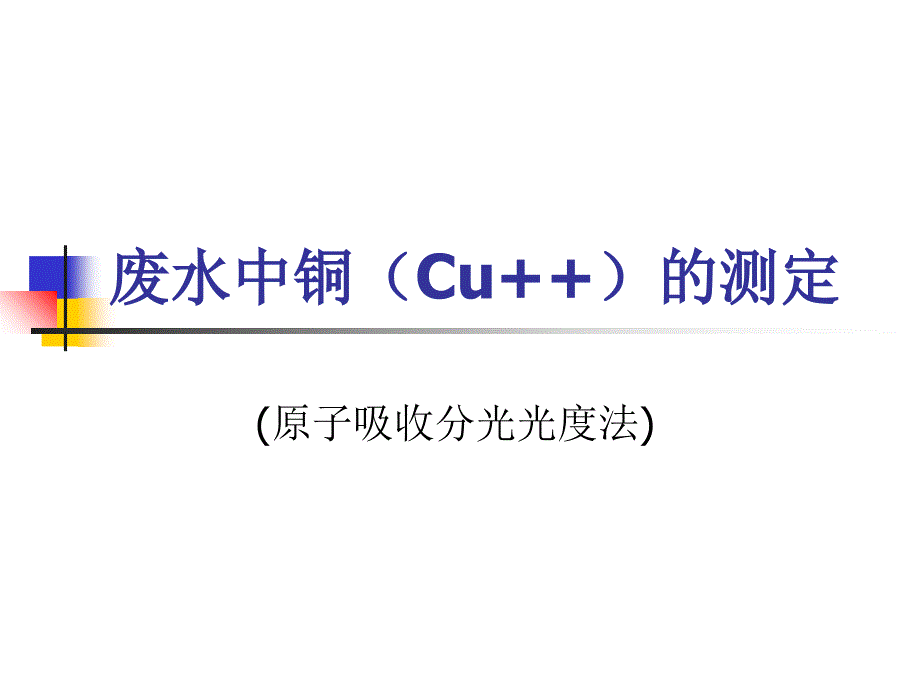 废水中铜（Cu++）的测定

(原子吸收分光光度法)